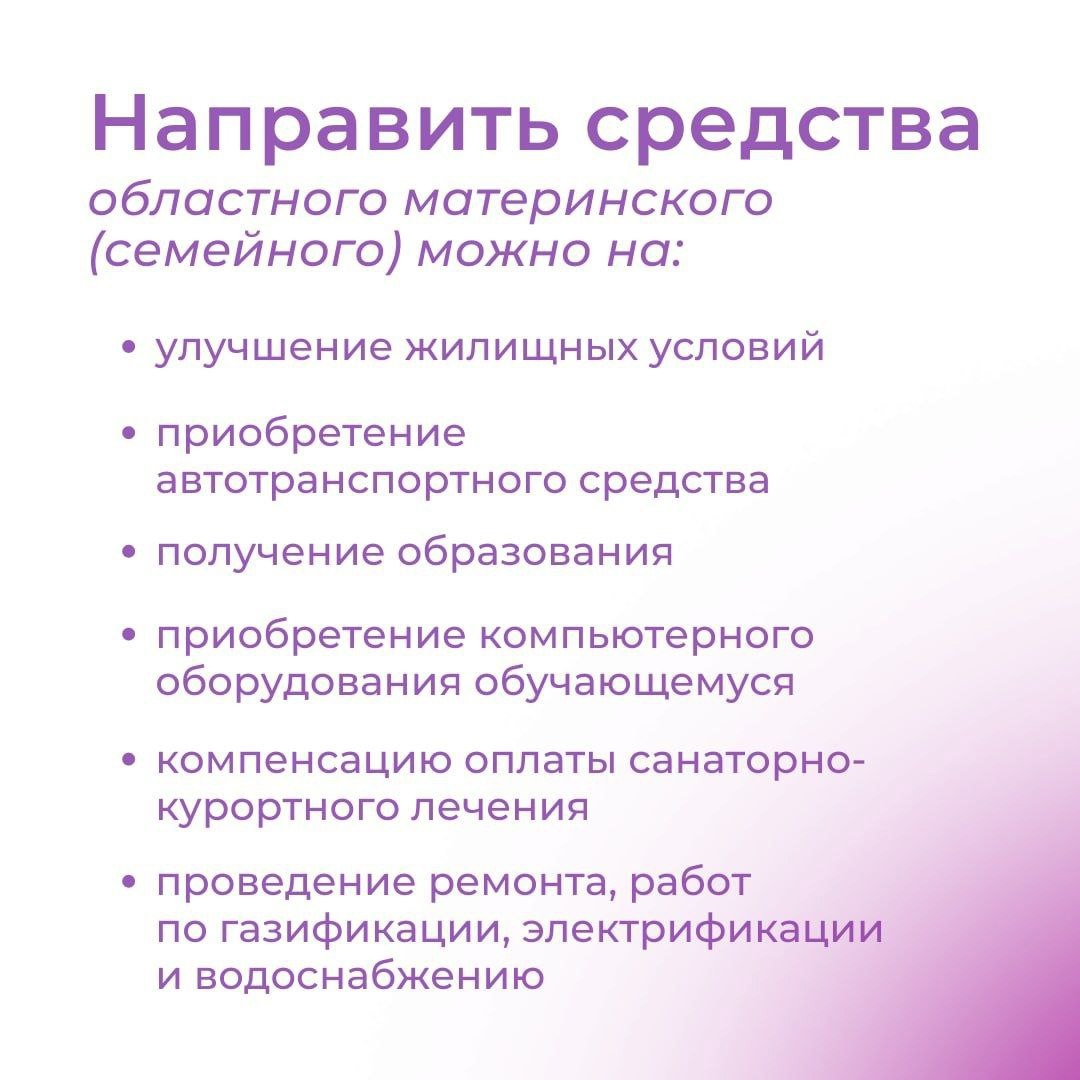 Направить средства

областного материнского (семейного) можно на:

• улучшение жилищных условий

• приобретение автотранспортного средства

• получение образования

• приобретение компьютерного оборудования обучающемуся

• компенсацию оплаты санаторно-курортного лечения

• проведение ремонта, работ по газификации, электрификации и водоснабжению